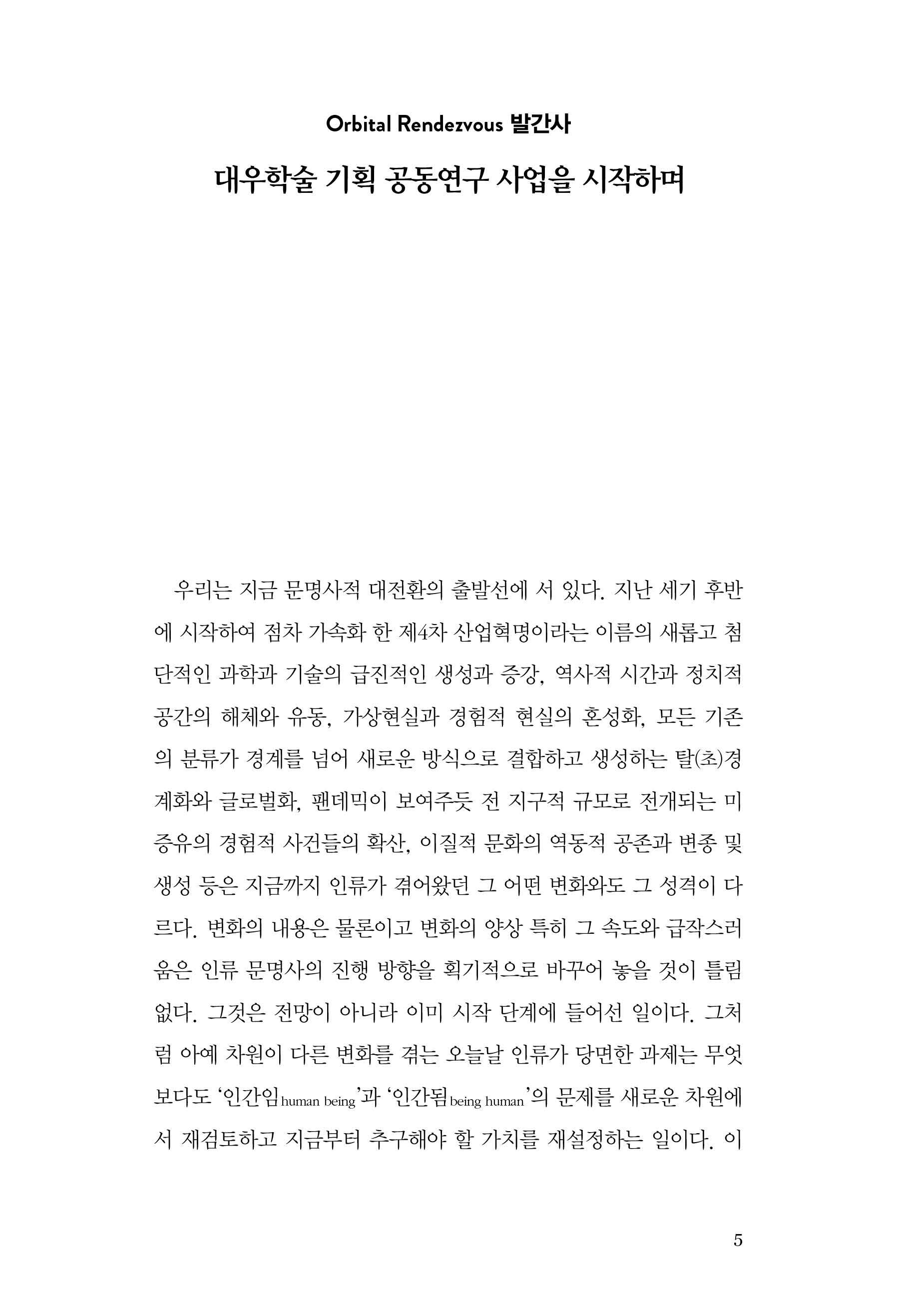 Orbital Rendezvous 발간사

대우학술 기획 공동연구 사업을 시작하며

우리는 지금 문명사적 대전환의 출발선에 서 있다. 지난 세기 후반에 시작하여 점차 가속화 한 제4차 산업혁명이라는 이름의 새롭고 첨단적인 과학과 기술의 급진적인 생성과 증강, 역사적 시간과 정치적 공간의 해체와 유동, 가상현실과 경험적 현실의 혼성화, 모든 기존의 분류가 경계를 넘어 새로운 방식으로 결합하고 생성하는 탈(초)경계화와 글로벌화, 팬데믹이 보여주듯 전 지구적 규모로 전개되는 미증유의 경험적 사건들의 확산, 이질적 문화의 역동적 공존과 변종 및 생성 등은 지금까지 인류가 겪어왔던 그 어떤 변화와도 그 성격이 다르다. 변화의 내용은 물론이고 변화의 양상 특히 그 속도와 급작스러움은 인류 문명사의 진행 방향을 획기적으로 바꾸어 놓을 것이 틀림없다. 그것은 전망이 아니라 이미 시작 단계에 들어선 일이다. 그처럼 아예 차원이 다른 변화를 겪는 오늘날 인류가 당면한 과제는 무엇보다도 '인간임human being'과 '인간됨being human'의 문제를 새로운 차원에서 재검토하고 지금부터 추구해야 할 가치를 재설정하는 일이다. 이

5